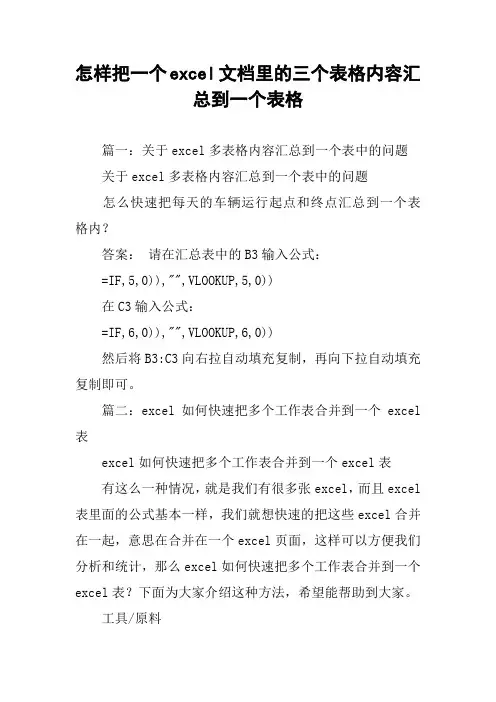 怎样把一个excel文档里的三个表格内容汇总到一个表格

篇一：关于 excel 多表格内容汇总到一个表中的问题

关于 excel 多表格内容汇总到一个表中的问题

怎么快速把每天的车辆运行起点和终点汇总到一个表格内？

答案： 请在汇总表中的 B3 输入公式：

=IF,5,0)),"",VLOOKUP,5,0))

在 C3 输入公式：

=IF,6,0)),"",VLOOKUP,6,0))

然后将 B3:C3 向右拉自动填充复制，再向下拉自动填充复制即可。

篇二：excel 如何快速把多个工作表合并到一个 excel 表

excel 如何快速把多个工作表合并到一个 excel 表

有这么一种情况，就是我们有很多张 excel，而且 excel 表里面的公式基本一样，我们就想快速的把这些 excel 合并在一起，意思在合并在一个 excel 页面，这样可以方便我们分析和统计，那么 excel 如何快速把多个工作表合并到一个 excel 表？下面为大家介绍这种方法，希望能帮助到大家。

工具/原料